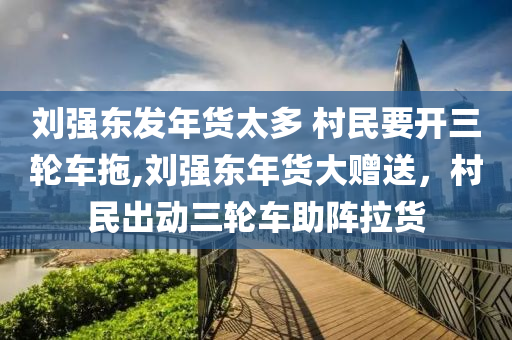 刘强东发年货太多 村民要开三轮车拖,刘强东年货大赠送，村民出动三轮车助阵拉货